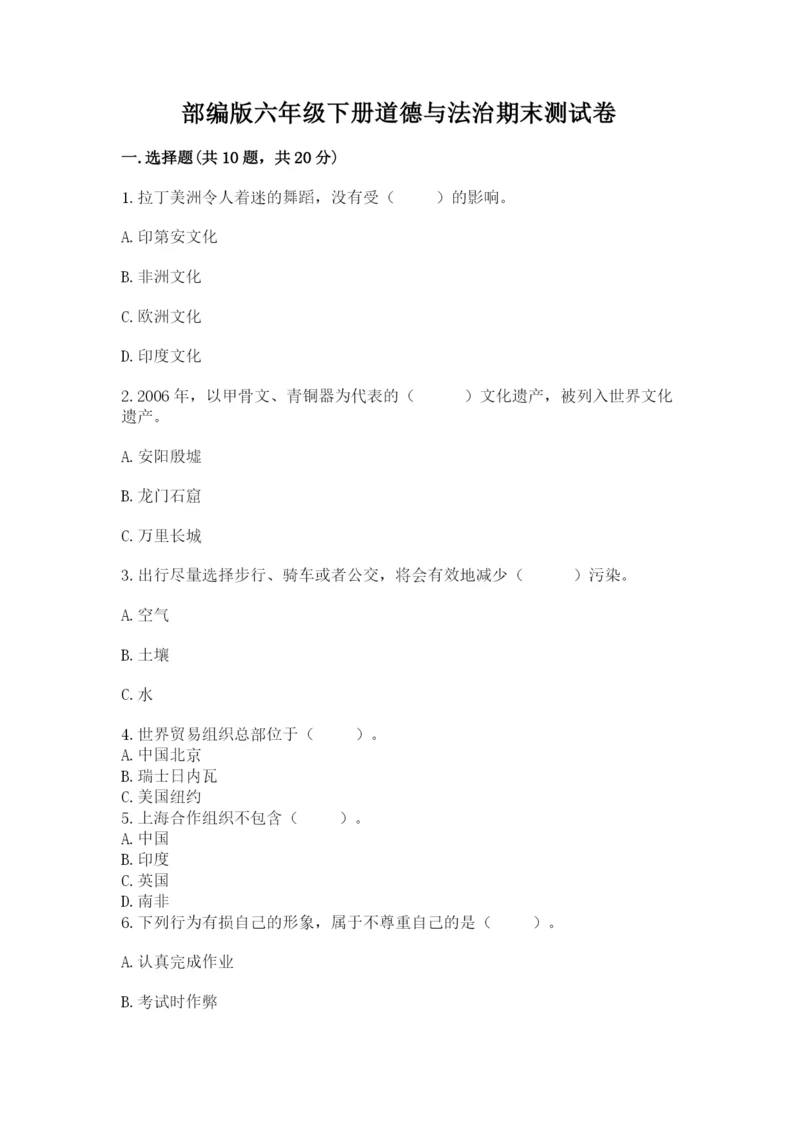 部编版六年级下册道德与法治期末测试卷

一.选择题(共10题，共20分)

1.拉丁美洲令人着迷的舞蹈，没有受（　　）的影响。

A.印第安文化

B.非洲文化

C.欧洲文化

D.印度文化

2.2006年，以甲骨文、青铜器为代表的（　　）文化遗产，被列入世界文化遗产。

A.安阳殷墟

B.龙门石窟

C.万里长城

3.出行尽量选择步行、骑车或者公交，将会有效地减少（　　）污染。

A.空气

B.土壤

C.水

4.世界贸易组织总部位于（　　）。
A.中国北京
B.瑞士日内瓦
C.美国纽约
5.上海合作组织不包含（　　）。
A.中国
B.印度
C.英国
D.南非
6.下列行为有损自己的形象，属于不尊重自己的是（　　）。

A.认真完成作业

B.考试时作弊